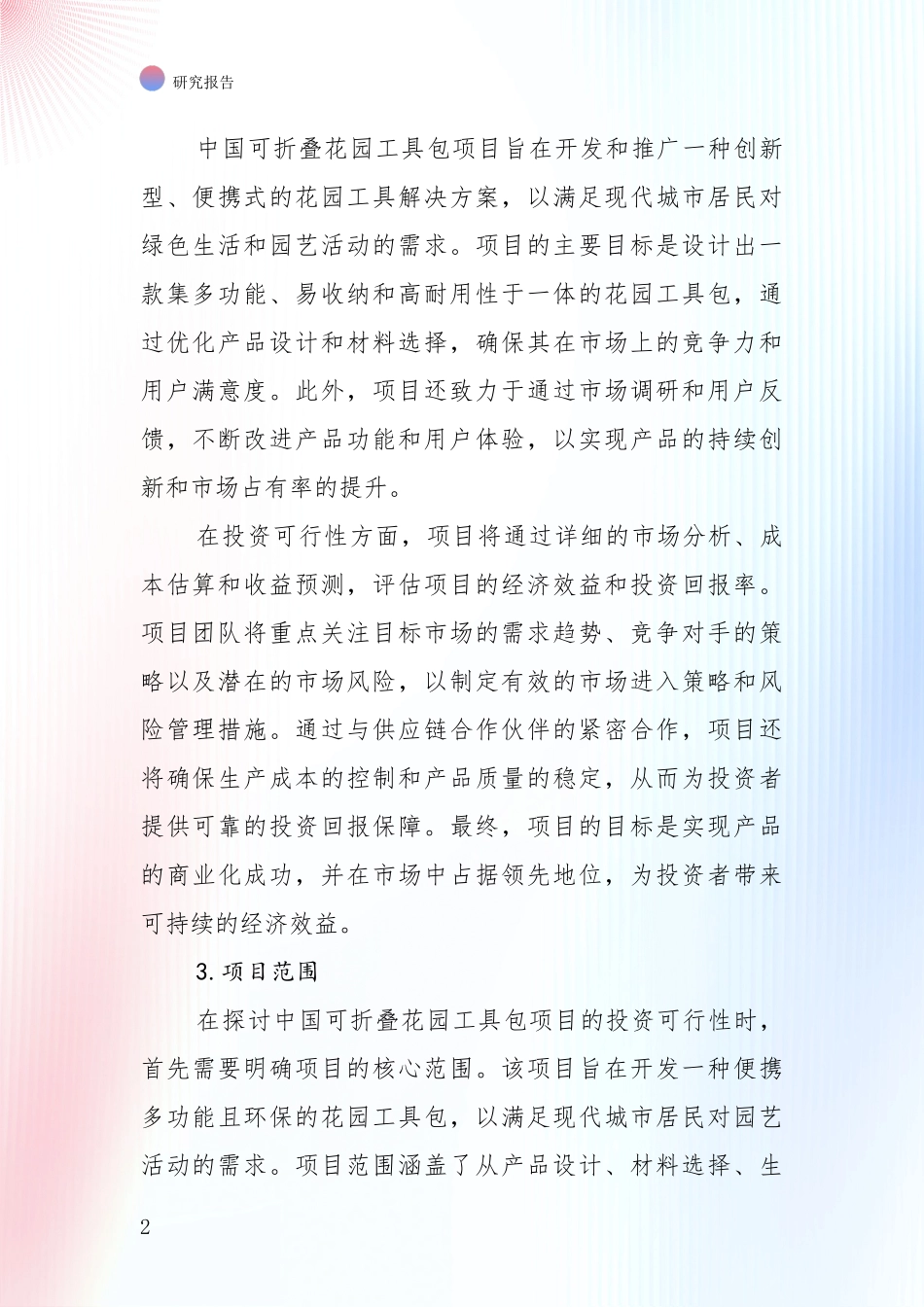 研究报告

中国可折叠花园工具包项目旨在开发和推广一种创新型、便携式的花园工具解决方案，以满足现代城市居民对绿色生活和园艺活动的需求。项目的主要目标是设计出一款集多功能、易收纳和高耐用性于一体的花园工具包，通过优化产品设计和材料选择，确保其在市场上的竞争力和用户满意度。此外，项目还致力于通过市场调研和用户反馈，不断改进产品功能和用户体验，以实现产品的持续创新和市场占有率的提升。

在投资可行性方面，项目将通过详细的市场分析、成本估算和收益预测，评估项目的经济效益和投资回报率。项目团队将重点关注目标市场的需求趋势、竞争对手的策略以及潜在的市场风险，以制定有效的市场进入策略和风险管理措施。通过与供应链合作伙伴的紧密合作，项目还将确保生产成本的控制和产品质量的稳定，从而为投资者提供可靠的投资回报保障。最终，项目的目标是实现产品的商业化成功，并在市场中占据领先地位，为投资者带来可持续的经济效益。

3. 项目范围

在探讨中国可折叠花园工具包项目的投资可行性时，首先需要明确项目的核心范围。该项目旨在开发一种便携多功能且环保的花园工具包，以满足现代城市居民对园艺活动的需求。项目范围涵盖了从产品设计、材料选择、生

2